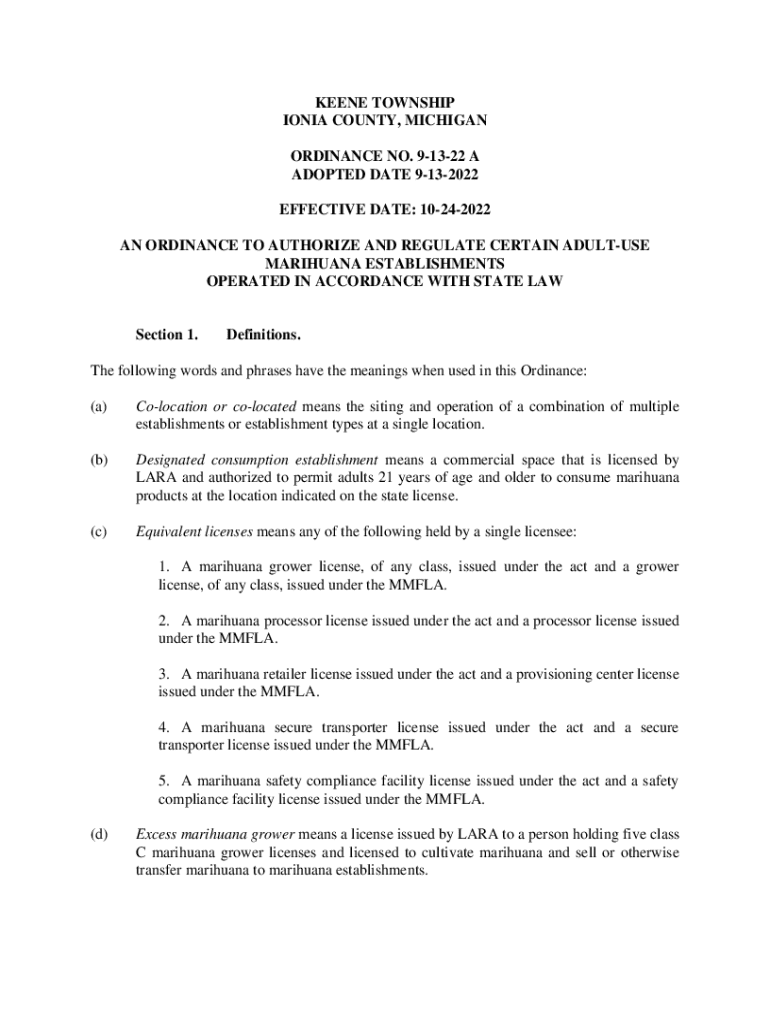 KEENE TOWNSHIP
IONIA COUNTY, MICHIGAN

ORDINANCE NO. 9-13-22 A
ADOPTED DATE 9-13-2022

EFFECTIVE DATE: 10-24-2022

AN ORDINANCE TO AUTHORIZE AND REGULATE CERTAIN ADULT-USE MARIHUANA ESTABLISHMENTS
OPERATED IN ACCORDANCE WITH STATE LAW

Section 1. Definitions.

The following words and phrases have the meanings when used in this Ordinance:

(a) Co-location or co-located means the siting and operation of a combination of multiple establishments or establishment types at a single location.

(b) Designated consumption establishment means a commercial space that is licensed by LARA and authorized to permit adults 21 years of age and older to consume marihuana products at the location indicated on the state license.

(c) Equivalent licenses means any of the following held by a single licensee:

1. A marihuana grower license, of any class, issued under the act and a grower license, of any class, issued under the MMFLA.

2. A marihuana processor license issued under the act and a processor license issued under the MMFLA.

3. A marihuana retailer license issued under the act and a provisioning center license issued under the MMFLA.

4. A marihuana secure transporter license issued under the act and a secure transporter license issued under the MMFLA.

5. A marihuana safety compliance facility license issued under the act and a safety compliance facility license issued under the MMFLA.

(d) Excess marihuana grower means a license issued by LARA to a person holding five class C marihuana grower licenses and licensed to cultivate marihuana and sell or otherwise transfer marihuana to marihuana establishments.